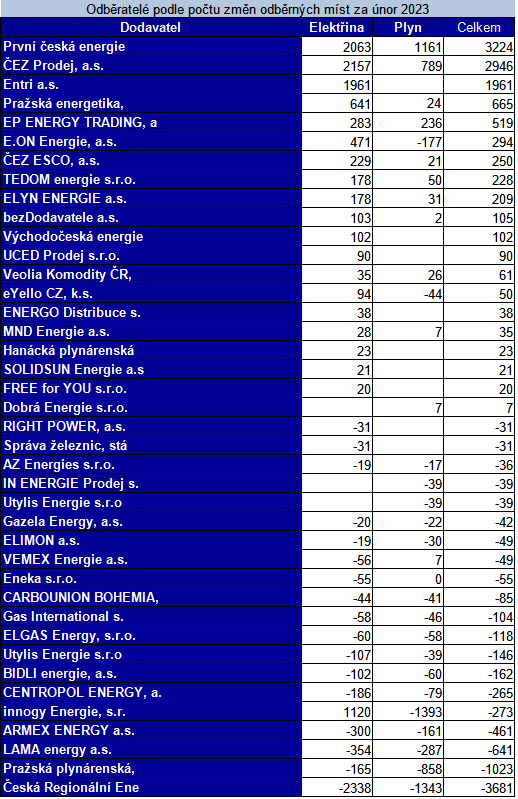 Odběratelé podle počtu změn odběrných míst za únor 2023

| Dodavatel | Elektřina | Plyn | Celkem |
|---|---|---|---|
| První česká energie | 2063 | 1161 | 3224 |
| ČEZ Prodej, a.s. | 2157 | 789 | 2946 |
| Entri a.s. | 1961 | | 1961 |
| Pražská energetika, | 641 | 24 | 665 |
| EP ENERGY TRADING, a | 283 | 236 | 519 |
| E.ON Energie, a.s. | 471 | -177 | 294 |
| ČEZ ESCO, a.s. | 229 | 21 | 250 |
| TEDOM energie s.r.o. | 178 | 50 | 228 |
| ELYN ENERGIE a.s. | 178 | 31 | 209 |
| bezDodavatele a.s. | 103 | 2 | 105 |
| Východočeská energie | 102 | | 102 |
| UCED Prodej s.r.o. | 90 | | 90 |
| Veolia Komodity ČR, | 35 | 26 | 61 |
| eYello CZ, k.s. | 94 | -44 | 50 |
| ENERGO Distribuce s. | 38 | | 38 |
| MND Energie a.s. | 28 | 7 | 35 |
| Hanácká plynárenská | 23 | | 23 |
| SOLIDSUN Energie a.s | 21 | | 21 |
| FREE for YOU s.r.o. | 20 | | 20 |
| Dobrá Energie s.r.o. | | 7 | 7 |
| RIGHT POWER, a.s. | -31 | | -31 |
| Správa železnic, stá | -31 | | -31 |
| AZ Energies s.r.o. | -19 | -17 | -36 |
| IN ENERGIE Prodej s. | | -39 | -39 |
| Utylis Energie s.r.o | | -39 | -39 |
| Gazela Energy, a.s. | -20 | -22 | -42 |
| ELIMON a.s. | -19 | -30 | -49 |
| VEMEX Energie a.s. | -56 | 7 | -49 |
| Eneka s.r.o. | -55 | 0 | -55 |
| CARBOUNION BOHEMIA, | -44 | -41 | -85 |
| Gas International s. | -58 | -46 | -104 |
| ELGAS Energy, s.r.o. | -60 | -58 | -118 |
| Utylis Energie s.r.o | -107 | -39 | -146 |
| BIDLI energie, a.s. | -102 | -60 | -162 |
| CENTROPOL ENERGY, a. | -186 | -79 | -265 |
| innogy Energie, s.r. | 1120 | -1393 | -273 |
| ARMEX ENERGY a.s. | -300 | -161 | -461 |
| LAMA energy a.s. | -354 | -287 | -641 |
| Pražská plynárenská, | -165 | -858 | -1023 |
| Česká Regionální Ene | -2338 | -1343 | -3681 |